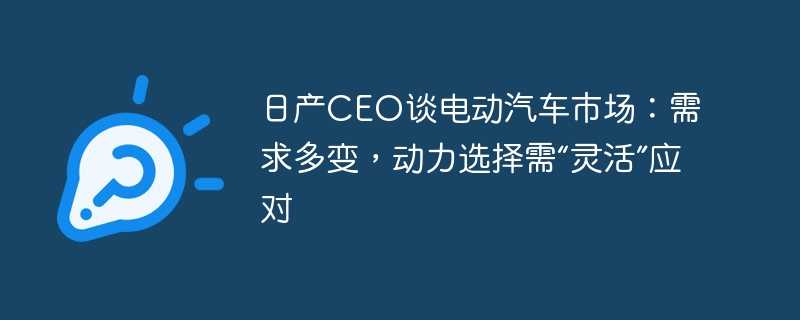 日产CEO谈电动汽车市场：需求多变，动力选择需“灵活”应对